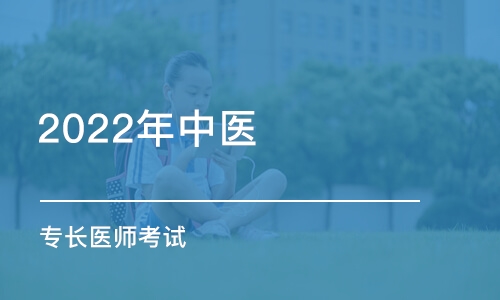 2022年中医

专长医师考试